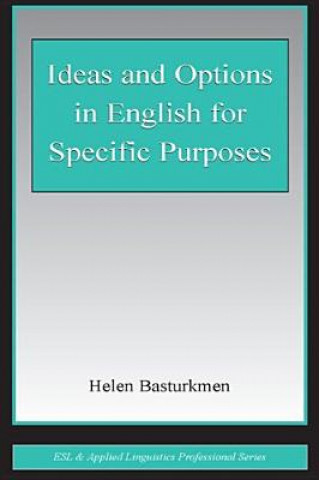 Ideas and Options in English for Specific Purposes

Helen Basturkmen

ESL & Applied Linguistics Professional Series